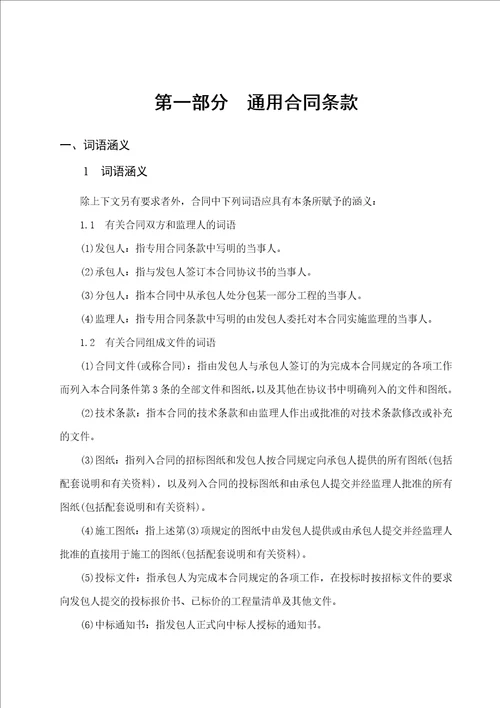 第一部分　通用合同条款

一、词语涵义

1　词语涵义

除上下文另有要求者外，合同中下列词语应具有本条所赋予的涵义：

1.1　有关合同双方和监理人的词语

(1)发包人：指专用合同条款中写明的当事人。

(2)承包人：指与发包人签订本合同协议书的当事人。

(3)分包人：指本合同中从承包人处分包某一部分工程的当事人。

(4)监理人：指专用合同条款中写明的由发包人委托对本合同实施监理的当事人。

1.2　有关合同组成文件的词语

(1)合同文件(或称合同)：指由发包人与承包人签订的为完成本合同规定的各项工作而列入本合同条件第3条的全部文件和图纸，以及其他在协议书中明确列入的文件和图纸。

(2)技术条款：指本合同的技术条款和由监理人作出或批准的对技术条款修改或补充的文件。

(3)图纸：指列入合同的招标图纸和发包人按合同规定向承包人提供的所有图纸(包括配套说明和有关资料)，以及列入合同的投标图纸和由承包人提交并经监理人批准的所有图纸(包括配套说明和有关资料)。

(4)施工图纸：指上述第(3)项规定的图纸中由发包人提供或由承包人提交并经监理人批准的直接用于施工的图纸(包括配套说明和有关资料)。

(5)投标文件：指承包人为完成本合同规定的各项工作，在投标时按招标文件的要求向发包人提交的投标报价书、已标价的工程量清单及其他文件。

(6)中标通知书：指发包人正式向中标人授标的通知书。